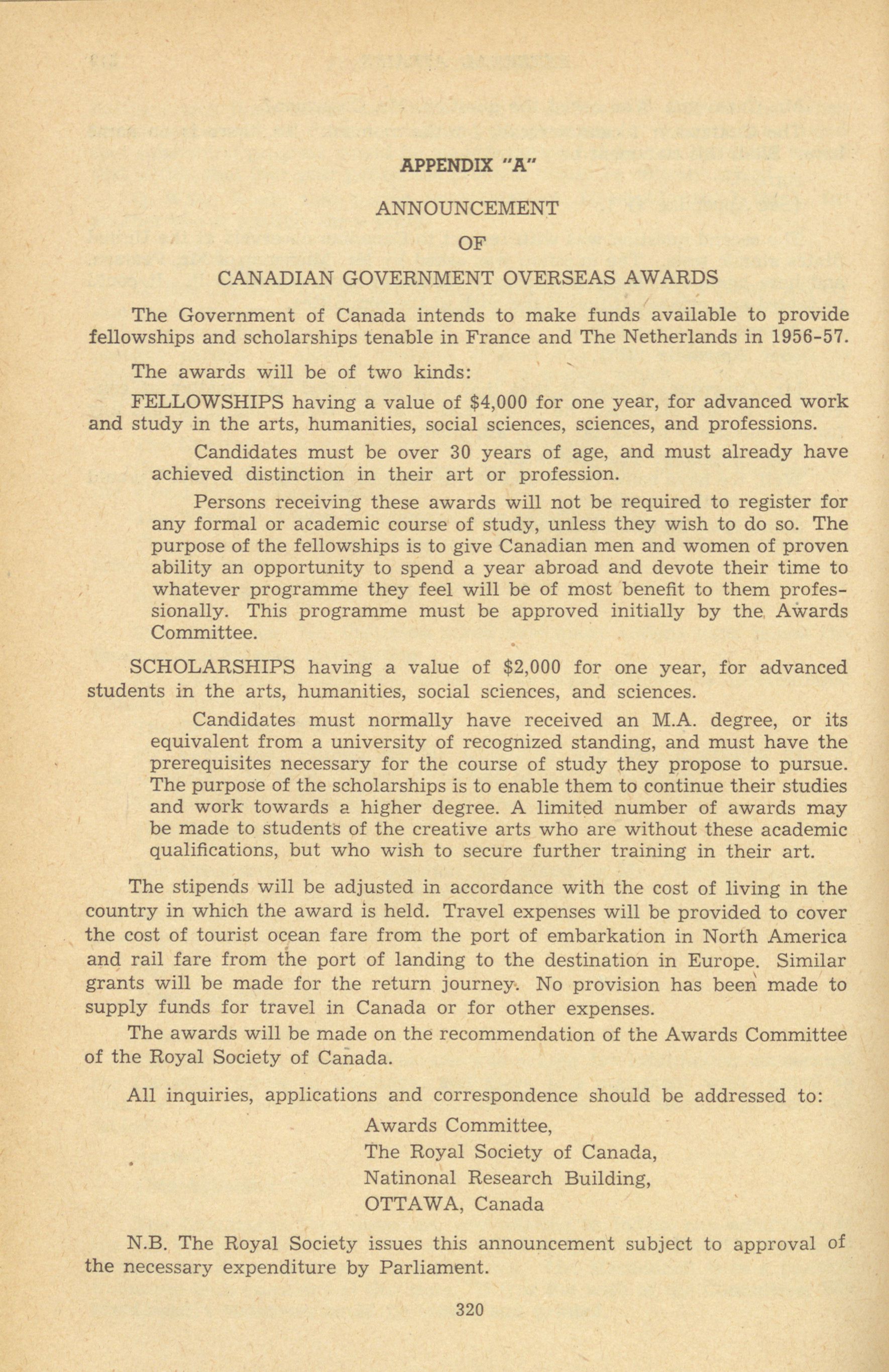 APPENDIX "A"

ANNOUNCEMENT

OF

CANADIAN GOVERNMENT OVERSEAS AWARDS

The Government of Canada intends to make funds available to provide fellowships and scholarships tenable in France and The Netherlands in 1956-57.

The awards will be of two kinds:

FELLOWSHIPS having a value of \$4,000 for one year, for advanced work and study in the arts, humanities, social sciences, sciences, and professions.

Candidates must be over 30 years of age, and must already have achieved distinction in their art or profession.

Persons receiving these awards will not be required to register for any formal or academic course of study, unless they wish to do so. The purpose of the fellowships is to give Canadian men and women of proven ability an opportunity to spend a year abroad and devote their time to whatever programme they feel will be of most benefit to them professionally. This programme must be approved initially by the Awards Committee.

SCHOLARSHIPS having a value of \$2,000 for one year, for advanced students in the arts, humanities, social sciences, and sciences.

Candidates must normally have received an M.A. degree, or its equivalent from a university of recognized standing, and must have the prerequisites necessary for the course of study they propose to pursue. The purpose of the scholarships is to enable them to continue their studies and work towards a higher degree. A limited number of awards may be made to students of the creative arts who are without these academic qualifications, but who wish to secure further training in their art.

The stipends will be adjusted in accordance with the cost of living in the country in which the award is held. Travel expenses will be provided to cover the cost of tourist ocean fare from the port of embarkation in North America and rail fare from the port of landing to the destination in Europe. Similar grants will be made for the return journey. No provision has been made to supply funds for travel in Canada or for other expenses.

The awards will be made on the recommendation of the Awards Committee of the Royal Society of Canada.

All inquiries, applications and correspondence should be addressed to:

Awards Committee,
The Royal Society of Canada,
Natinonal Research Building,
OTTAWA, Canada

N.B. The Royal Society issues this announcement subject to approval of the necessary expenditure by Parliament.

320